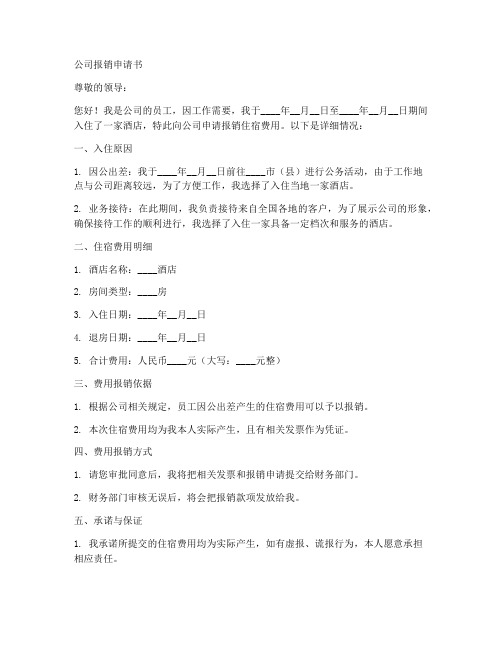 公司报销申请书

尊敬的领导：

您好！我是公司的员工，因工作需要，我于____年__月__日至____年__月__日期间入住了一家酒店，特此向公司申请报销住宿费用。以下是详细情况：

一、入住原因

1. 因公出差：我于____年__月__日前往____市（县）进行公务活动，由于工作地点与公司距离较远，为了方便工作，我选择了入住当地一家酒店。

2. 业务接待：在此期间，我负责接待来自全国各地的客户，为了展示公司的形象，确保接待工作的顺利进行，我选择了入住一家具备一定档次和服务的酒店。

二、住宿费用明细

1. 酒店名称：____酒店

2. 房间类型：____房

3. 入住日期：____年__月__日

4. 退房日期：____年__月__日

5. 合计费用：人民币____元（大写：____元整）

三、费用报销依据

1. 根据公司相关规定，员工因公出差产生的住宿费用可以予以报销。

2. 本次住宿费用均为我本人实际产生，且有相关发票作为凭证。

四、费用报销方式

1. 请您审批同意后，我将把相关发票和报销申请提交给财务部门。

2. 财务部门审核无误后，将会把报销款项发放给我。

五、承诺与保证

1. 我承诺所提交的住宿费用均为实际产生，如有虚报、谎报行为，本人愿意承担相应责任。